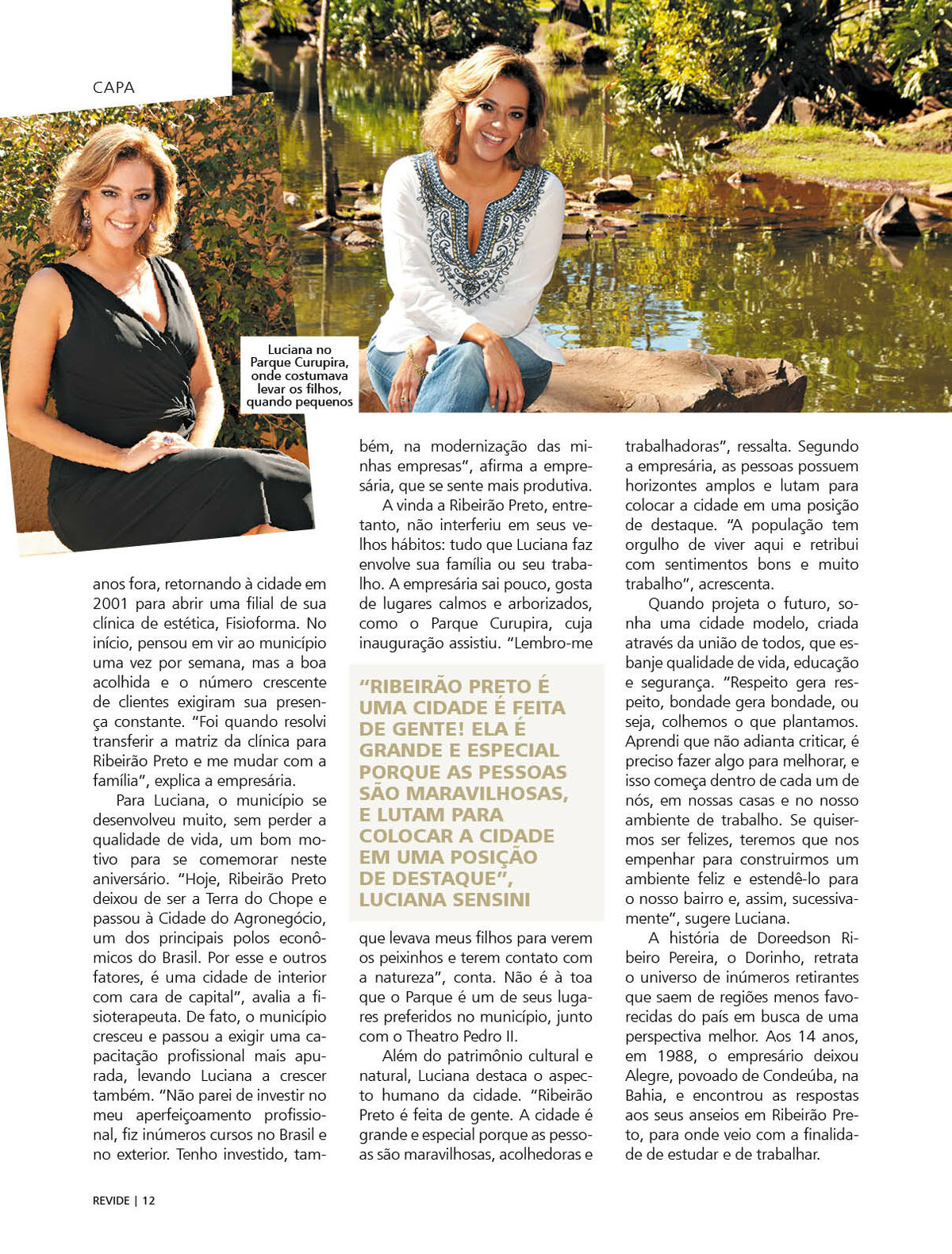 CAPA

Luciana no Parque Curupira, onde costumava levar os filhos, quando pequenos

anos fora, retornando à cidade em 2001 para abrir uma filial de sua clínica de estética, Fisioforma. No início, pensou em vir ao município uma vez por semana, mas a boa acolhida e o número crescente de clientes exigiram sua presença constante. "Foi quando resolvi transferir a matriz da clínica para Ribeirão Preto e me mudar com a família", explica a empresária.

Para Luciana, o município se desenvolveu muito, sem perder a qualidade de vida, um bom motivo para se comemorar neste aniversário. "Hoje, Ribeirão Preto deixou de ser a Terra do Chope e passou à Cidade do Agronegócio, um dos principais polos econômicos do Brasil. Por esse e outros fatores, é uma cidade de interior com cara de capital", avalia a fisioterapeuta. De fato, o município cresceu e passou a exigir uma capacitação profissional mais apurada, levando Luciana a crescer também. "Não parei de investir no meu aperfeiçoamento profissional, fiz inúmeros cursos no Brasil e no exterior. Tenho investido, também, na modernização das minhas empresas", afirma a empresária, que se sente mais produtiva.

A vinda a Ribeirão Preto, entretanto, não interferiu em seus velhos hábitos: tudo que Luciana faz envolve sua família ou seu trabalho. A empresária sai pouco, gosta de lugares calmos e arborizados, como o Parque Curupira, cuja inauguração assistiu. "Lembro-me

"RIBEIRÃO PRETO É UMA CIDADE É FEITA DE GENTE! ELA É GRANDE E ESPECIAL PORQUE AS PESSOAS SÃO MARAVILHOSAS, E LUTAM PARA COLOCAR A CIDADE EM UMA POSIÇÃO DE DESTAQUE", LUCIANA SENSINI

que levava meus filhos para verem os peixinhos e terem contato com a natureza", conta. Não é à toa que o Parque é um de seus lugares preferidos no município, junto com o Theatro Pedro II.

Além do patrimônio cultural e natural, Luciana destaca o aspecto humano da cidade. "Ribeirão Preto é feita de gente. A cidade é grande e especial porque as pessoas são maravilhosas, acolhedoras e trabalhadoras", ressalta. Segundo a empresária, as pessoas possuem horizontes amplos e lutam para colocar a cidade em uma posição de destaque. "A população tem orgulho de viver aqui e retribui com sentimentos bons e muito trabalho", acrescenta.

Quando projeta o futuro, sonha uma cidade modelo, criada através da união de todos, que esbanje qualidade de vida, educação e segurança. "Respeito gera respeito, bondade gera bondade, ou seja, colhemos o que plantamos. Aprendi que não adianta criticar, é preciso fazer algo para melhorar, e isso começa dentro de cada um de nós, em nossas casas e no nosso ambiente de trabalho. Se quisermos ser felizes, teremos que nos empenhar para construirmos um ambiente feliz e estendê-lo para o nosso bairro e, assim, sucessivamente", sugere Luciana.

A história de Doreedson Ribeiro Pereira, o Dorinho, retrata o universo de inúmeros retirantes que saem de regiões menos favorecidas do país em busca de uma perspectiva melhor. Aos 14 anos, em 1988, o empresário deixou Alegre, povoado de Condeúba, na Bahia, e encontrou as respostas aos seus anseios em Ribeirão Preto, para onde veio com a finalidade de estudar e de trabalhar.

REVIDE | 12